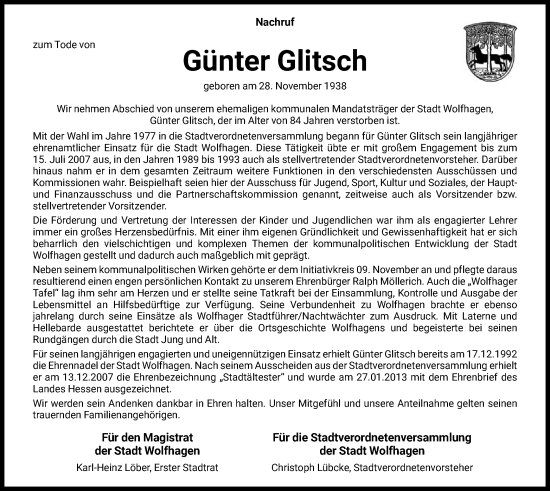 Nachruf

zum Tode von

Günter Glitsch

geboren am 28. November 1938

Wir nehmen Abschied von unserem ehemaligen kommunalen Mandatsträger der Stadt Wolfhagen, Günter Glitsch, der im Alter von 84 Jahren verstorben ist.

Mit der Wahl im Jahre 1977 in die Stadtverordnetenversammlung begann für Günter Glitsch sein langjähriger ehrenamtlicher Einsatz für die Stadt Wolfhagen. Diese Tätigkeit übte er mit großem Engagement bis zum 15. Juli 2007 aus, in den Jahren 1989 bis 1993 auch als stellvertretender Stadtverordnetenvorsteher. Darüber hinaus nahm er in dem gesamten Zeitraum weitere Funktionen in den verschiedensten Ausschüssen und Kommissionen wahr. Beispielhaft seien hier der Ausschuss für Jugend, Sport, Kultur und Soziales, der Haupt- und Finanzausschuss und die Partnerschaftskommission genannt, zeitweise auch als Vorsitzender bzw. stellvertretender Vorsitzender.

Die Förderung und Vertretung der Interessen der Kinder und Jugendlichen war ihm als engagierter Lehrer immer ein großes Herzensbedürfnis. Mit einer ihm eigenen Gründlichkeit und Gewissenhaftigkeit hat er sich beharrlich den vielschichtigen und komplexen Themen der kommunalpolitischen Entwicklung der Stadt Wolfhagen gestellt und dadurch auch maßgeblich mit geprägt.

Neben seinem kommunalpolitischen Wirken gehörte er dem Initiativkreis 09. November an und pflegte daraus resultierend einen engen persönlichen Kontakt zu unserem Ehrenbürger Ralph Möllerich. Auch die „Wolfhager Tafel" lag ihm sehr am Herzen und er stellte seine Tatkraft bei der Einsammlung, Kontrolle und Ausgabe der Lebensmittel an Hilfsbedürftige zur Verfügung. Seine Verbundenheit zu Wolfhagen brachte er ebenso jahrelang durch seine Einsätze als Wolfhager Stadtführer/Nachtwächter zum Ausdruck. Mit Laterne und Hellebarde ausgestattet berichtete er über die Ortsgeschichte Wolfhagens und begeisterte bei seinen Rundgängen durch die Stadt Jung und Alt.

Für seinen langjährigen engagierten und uneigennützigen Einsatz erhielt Günter Glitsch bereits am 17.12.1992 die Ehrennadel der Stadt Wolfhagen. Nach seinem Ausscheiden aus der Stadtverordnetenversammlung erhielt er am 13.12.2007 die Ehrenbezeichnung „Stadtältester" und wurde am 27.01.2013 mit dem Ehrenbrief des Landes Hessen ausgezeichnet.

Wir werden sein Andenken dankbar in Ehren halten. Unser Mitgefühl und unsere Anteilnahme gelten seinen trauernden Familienangehörigen.

Für den Magistrat
der Stadt Wolfhagen
Karl-Heinz Löber, Erster Stadtrat

Für die Stadtverordnetenversammlung
der Stadt Wolfhagen
Christoph Lübcke, Stadtverordnetenvorsteher